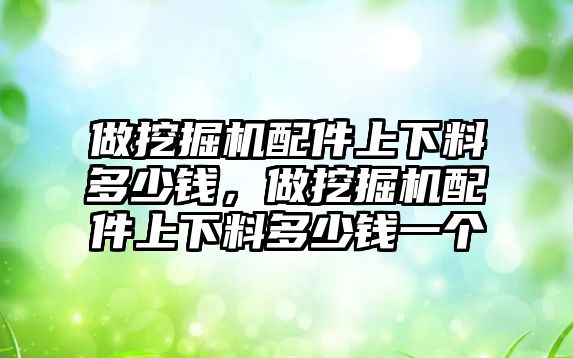 做挖掘机配件上下料多少钱，做挖掘机配件上下料多少钱一个